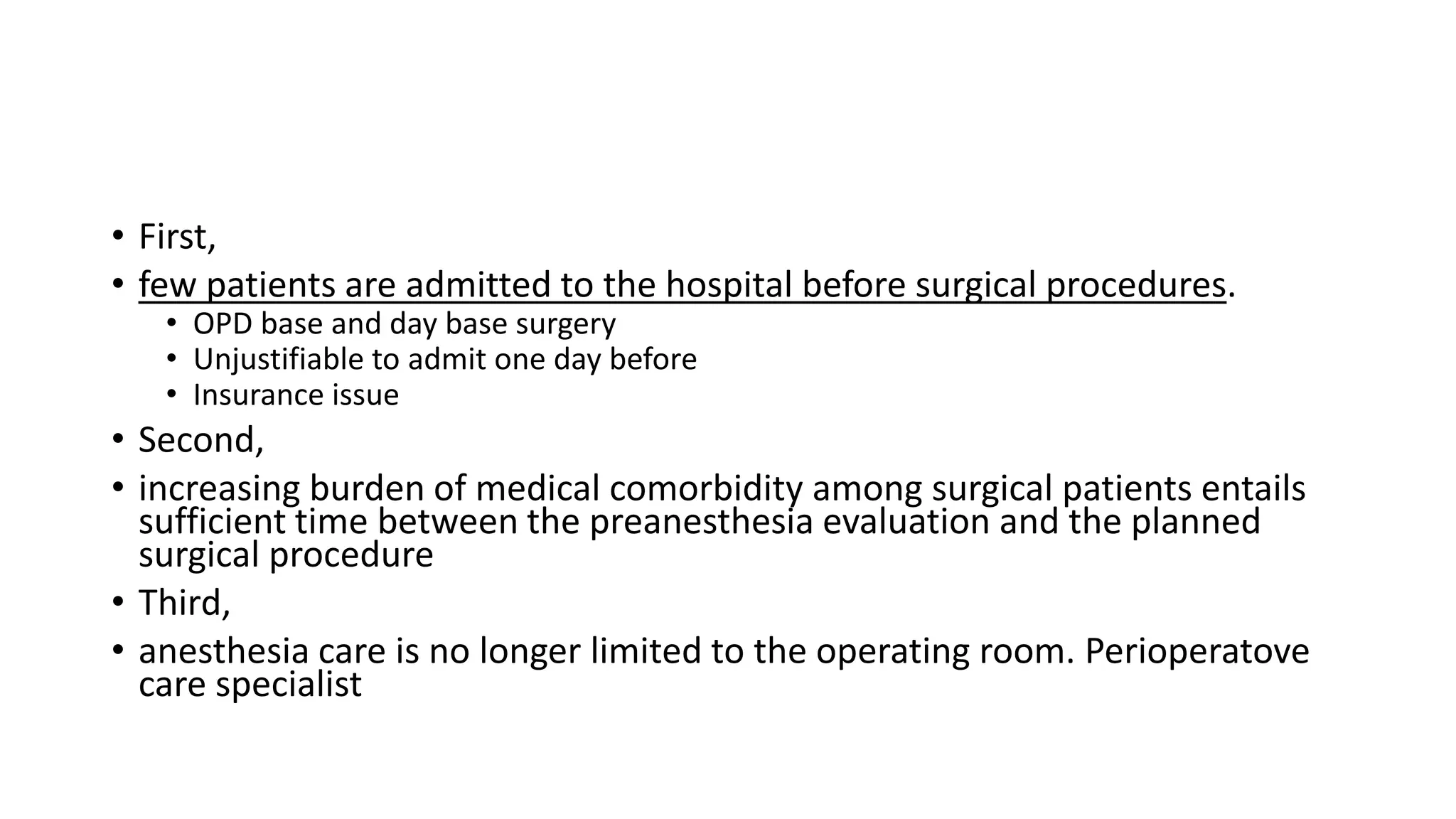 • First,
• few patients are admitted to the hospital before surgical procedures.
  • OPD base and day base surgery
  • Unjustifiable to admit one day before
  • Insurance issue
• Second,
• increasing burden of medical comorbidity among surgical patients entails sufficient time between the preanesthesia evaluation and the planned surgical procedure
• Third,
• anesthesia care is no longer limited to the operating room. Perioperatove care specialist